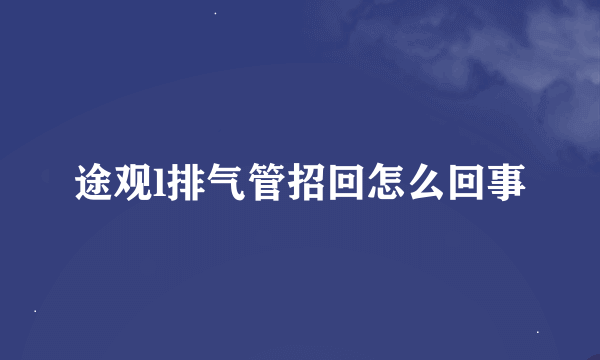 途观l排气管招回怎么回事